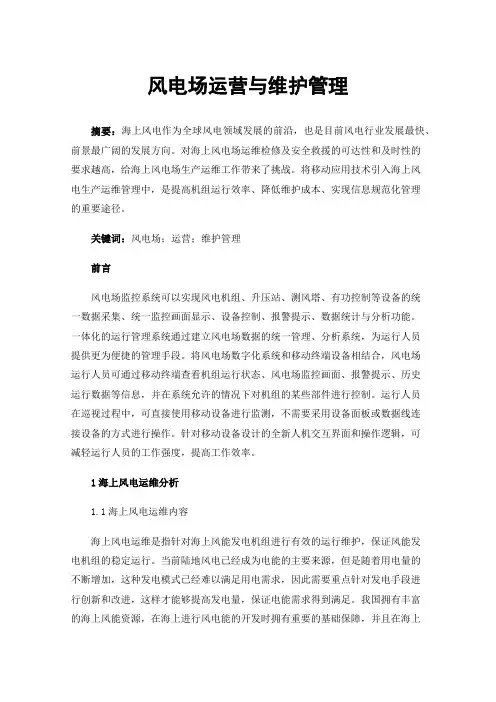 风电场运营与维护管理

摘要：海上风电作为全球风电领域发展的前沿，也是目前风电行业发展最快、前景最广阔的发展方向。对海上风电场运维检修及安全救援的可达性和及时性的要求越高，给海上风电场生产运维工作带来了挑战。将移动应用技术引入海上风电生产运维管理中，是提高机组运行效率、降低维护成本、实现信息规范化管理的重要途径。

关键词：风电场；运营；维护管理

前言

风电场监控系统可以实现风电机组、升压站、测风塔、有功控制等设备的统一数据采集、统一监控画面显示、设备控制、报警提示、数据统计与分析功能。一体化的运行管理系统通过建立风电场数据的统一管理、分析系统，为运行人员提供更为便捷的管理手段。将风电场数字化系统和移动终端设备相结合，风电场运行人员可通过移动终端查看机组运行状态、风电场监控画面、报警提示、历史运行数据等信息，并在系统允许的情况下对机组的某些部件进行控制。运行人员在巡视过程中，可直接使用移动设备进行监测，不需要采用设备面板或数据线连接设备的方式进行操作。针对移动设备设计的全新人机交互界面和操作逻辑，可减轻运行人员的工作强度，提高工作效率。

1 海上风电运维分析

1.1 海上风电运维内容

海上风电运维是指针对海上风能发电机组进行有效的运行维护，保证风能发电机组的稳定运行。当前陆地风电已经成为电能的主要来源，但是随着用电量的不断增加，这种发电模式已经难以满足用电需求，因此需要重点针对发电手段进行创新和改进，这样才能够提高发电量，保证电能需求得到满足。我国拥有丰富的海上风能资源，在海上进行风电能的开发时拥有重要的基础保障，并且在海上